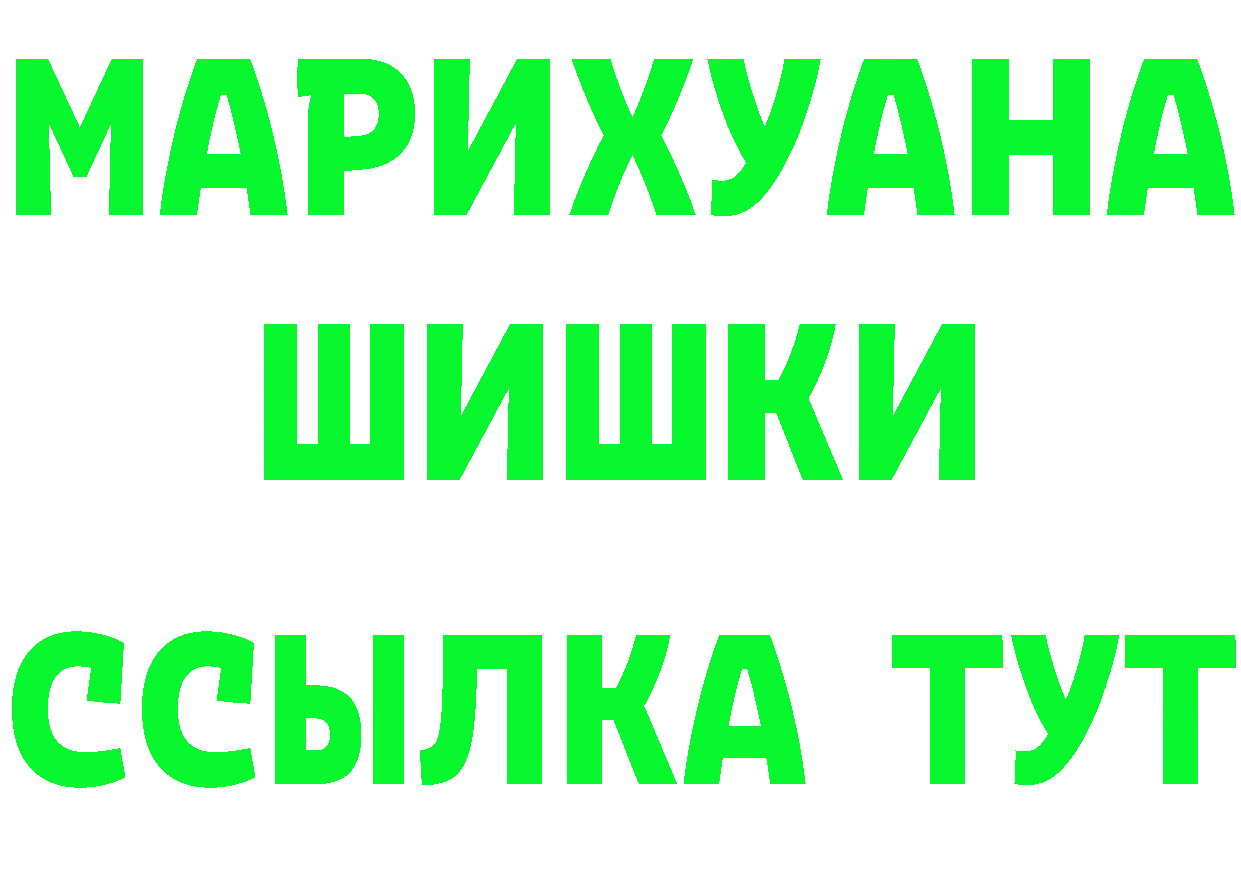 МАРИХУАНА
ШИШКИ
ССЫЛКА ТУТ